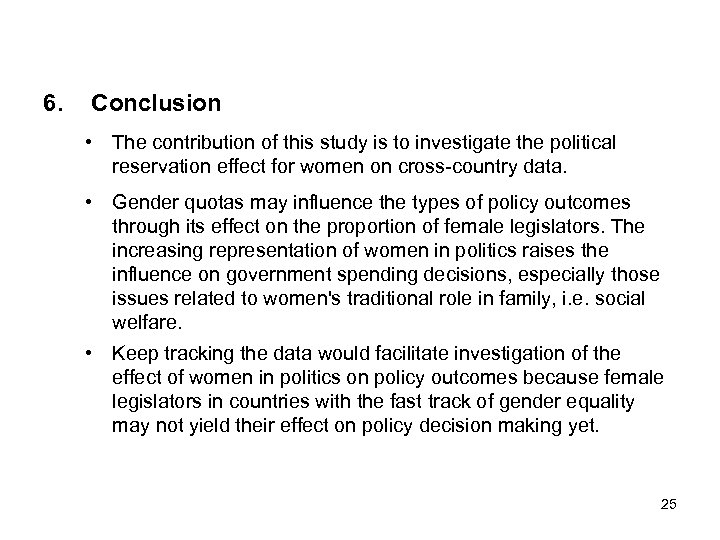 6. Conclusion

• The contribution of this study is to investigate the political reservation effect for women on cross-country data.

• Gender quotas may influence the types of policy outcomes through its effect on the proportion of female legislators. The increasing representation of women in politics raises the influence on government spending decisions, especially those issues related to women's traditional role in family, i.e. social welfare.

• Keep tracking the data would facilitate investigation of the effect of women in politics on policy outcomes because female legislators in countries with the fast track of gender equality may not yield their effect on policy decision making yet.

25